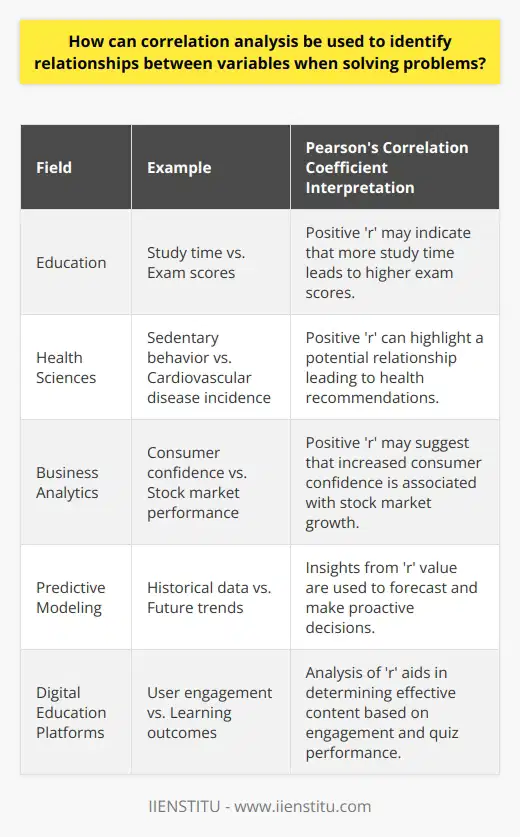 How can correlation analysis be used to identify relationships between variables when solving problems?

| Field | Example | Pearson's Correlation Coefficient Interpretation |
|---|---|---|
| Education | Study time vs. Exam scores | Positive 'r' may indicate that more study time leads to higher exam scores. |
| Health Sciences | Sedentary behavior vs. Cardiovascular disease incidence | Positive 'r' can highlight a potential relationship leading to health recommendations. |
| Business Analytics | Consumer confidence vs. Stock market performance | Positive 'r' may suggest that increased consumer confidence is associated with stock market growth. |
| Predictive Modeling | Historical data vs. Future trends | Insights from 'r' value are used to forecast and make proactive decisions. |
| Digital Education Platforms | User engagement vs. Learning outcomes | Analysis of 'r' aids in determining effective content based on engagement and quiz performance. |

IIENSTITU - www.iienstitu.com